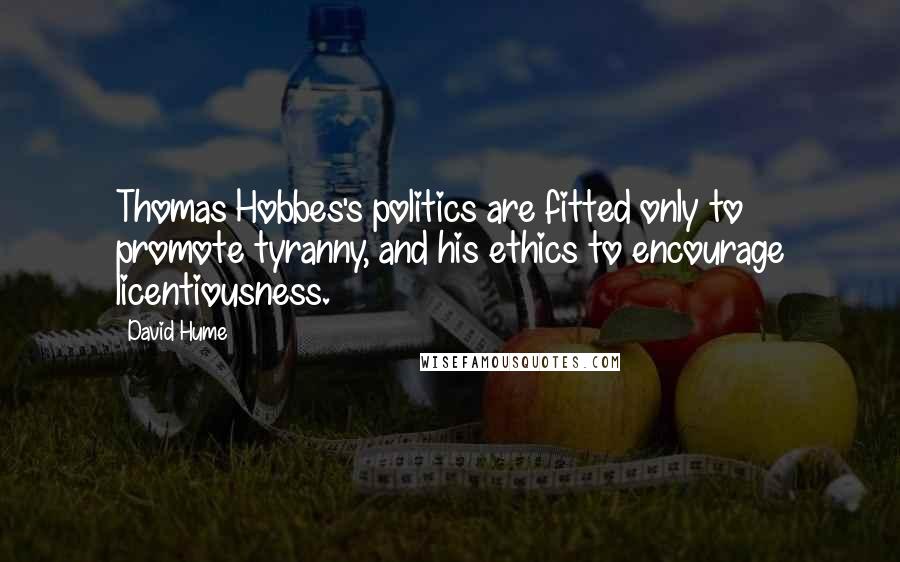 Thomas Hobbes's politics are fitted only to promote tyranny, and his ethics to encourage licentiousness.

David Hume

WISEFAMOUSQUOTES.COM